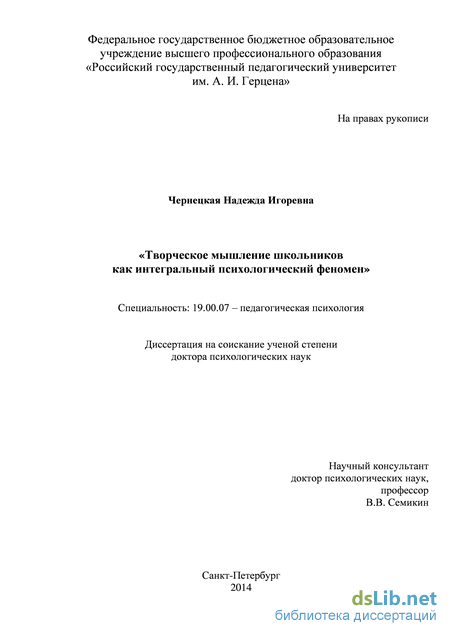 Федеральное государственное бюджетное образовательное учреждение высшего профессионального образования «Российский государственный педагогический университет им. А. И. Герцена»

На правах рукописи

Чернецкая Надежда Игоревна

«Творческое мышление школьников как интегральный психологический феномен»

Специальность: 19.00.07 – педагогическая психология

Диссертация на соискание ученой степени доктора психологических наук

Научный консультант
доктор психологических наук,
профессор
В.В. Семикин

Санкт-Петербург
2014

dsLib.net
библиотека диссертаций